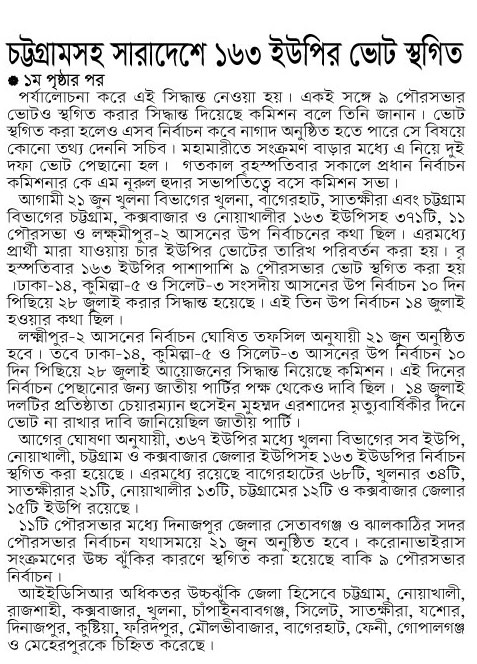 চট্টগ্রামসহ সারাদেশে ১৬৩ ইউপির ভোট স্থগিত

● ১ম পৃষ্ঠার পর

পর্যালোচনা করে এই সিদ্ধান্ত নেওয়া হয়। একই সঙ্গে ৯ পৌরসভার ভোটও স্থগিত করার সিদ্ধান্ত দিয়েছে কমিশন বলে তিনি জানান। ভোট স্থগিত করা হলেও এসব নির্বাচন কবে নাগাদ অনুষ্ঠিত হতে পারে সে বিষয়ে কোনো তথ্য দেননি সচিব। মহামারীতে সংক্রমণ বাড়ার মধ্যে এ নিয়ে দুই দফা ভোট পেছানো হল। গতকাল বৃহস্পতিবার সকালে প্রধান নির্বাচন কমিশনার কে এম নূরুল হুদার সভাপতিত্বে বসে কমিশন সভা।

আগামী ২১ জুন খুলনা বিভাগের খুলনা, বাগেরহাট, সাতক্ষীরা এবং চট্টগ্রাম বিভাগের চট্টগ্রাম, কক্সবাজার ও নোয়াখালীর ১৬৩ ইউপিসহ ৩৭১টি, ১১ পৌরসভা ও লক্ষ্মীপুর-২ আসনের উপ নির্বাচনের কথা ছিল। এরমধ্যে প্রার্থী মারা যাওয়ায় চার ইউপির ভোটের তারিখ পরিবর্তন করা হয়। বৃহস্পতিবার ১৬৩ ইউপির পাশাপাশি ৯ পৌরসভার ভোট স্থগিত করা হয় ।ঢাকা-১৪, কুমিল্লা-৫ ও সিলেট-৩ সংসদীয় আসনের উপ নির্বাচন ১০ দিন পিছিয়ে ২৮ জুলাই করার সিদ্ধান্ত হয়েছে। এই তিন উপ নির্বাচন ১৪ জুলাই হওয়ার কথা ছিল।

লক্ষ্মীপুর-২ আসনের নির্বাচন ঘোষিত তফসিল অনুযায়ী ২১ জুন অনুষ্ঠিত হবে। তবে ঢাকা-১৪, কুমিল্লা-৫ ও সিলেট-৩ আসনের উপ নির্বাচন ১০ দিন পিছিয়ে ২৮ জুলাই আয়োজনের সিদ্ধান্ত নিয়েছে কমিশন। এই দিনের নির্বাচন পেছানোর জন্য জাতীয় পার্টির পক্ষ থেকেও দাবি ছিল। ১৪ জুলাই দলটির প্রতিষ্ঠাতা চেয়ারম্যান হুসেইন মুহম্মদ এরশাদের মৃত্যুবার্ষিকীর দিনে ভোট না রাখার দাবি জানিয়েছিল জাতীয় পার্টি।

আগের ঘোষণা অনুযায়ী, ৩৬৭ ইউপির মধ্যে খুলনা বিভাগের সব ইউপি, নোয়াখালী, চট্টগ্রাম ও কক্সবাজার জেলার ইউপিসহ ১৬৩ ইউডপির নির্বাচন স্থগিত করা হয়েছে। এরমধ্যে রয়েছে বাগেরহাটের ৬৮টি, খুলনার ৩৪টি, সাতক্ষীরার ২১টি, নোয়াখালীর ১৩টি, চট্টগ্রামের ১২টি ও কক্সবাজার জেলার ১৫টি ইউপি রয়েছে।

১১টি পৌরসভার মধ্যে দিনাজপুর জেলার সেতাবগঞ্জ ও ঝালকাঠির সদর পৌরসভার নির্বাচন যথাসময়ে ২১ জুন অনুষ্ঠিত হবে। করোনাভাইরাস সংক্রমণের উচ্চ ঝুঁকির কারণে স্থগিত করা হয়েছে বাকি ৯ পৌরসভার নির্বাচন।

আইইডিসিআর অধিকতর উচ্চঝুঁকি জেলা হিসেবে চট্টগ্রাম, নোয়াখালী, রাজশাহী, কক্সবাজার, খুলনা, চাঁপাইনবাবগঞ্জ, সিলেট, সাতক্ষীরা, যশোর, দিনাজপুর, কুষ্টিয়া, ফরিদপুর, মৌলভীবাজার, বাগেরহাট, ফেনী, গোপালগঞ্জ ও মেহেরপুরকে চিহ্নিত করেছে।